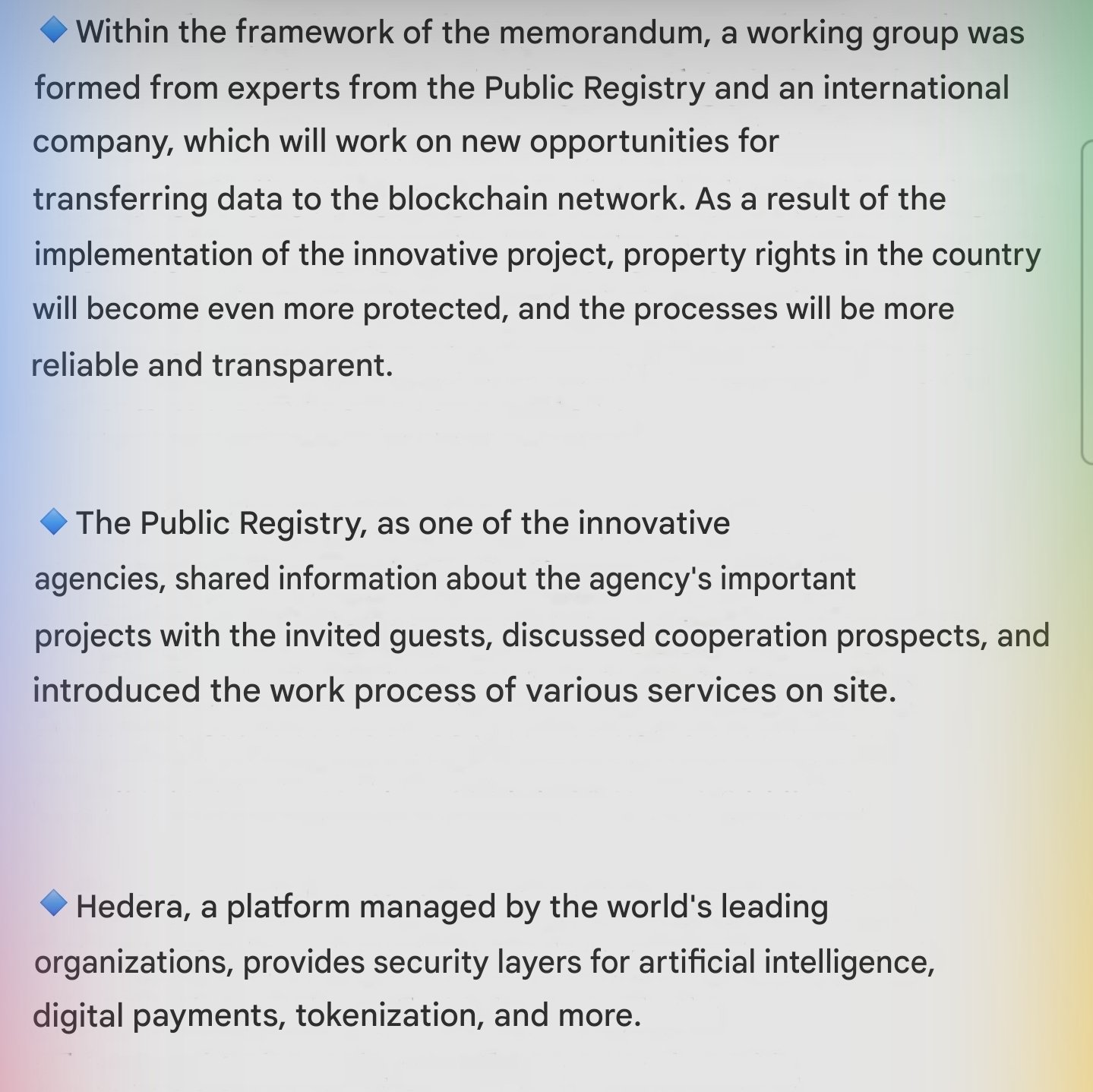 🔹Within the framework of the memorandum, a working group was formed from experts from the Public Registry and an international company, which will work on new opportunities for transferring data to the blockchain network. As a result of the implementation of the innovative project, property rights in the country will become even more protected, and the processes will be more reliable and transparent.

🔹The Public Registry, as one of the innovative agencies, shared information about the agency's important projects with the invited guests, discussed cooperation prospects, and introduced the work process of various services on site.

🔹Hedera, a platform managed by the world's leading organizations, provides security layers for artificial intelligence, digital payments, tokenization, and more.